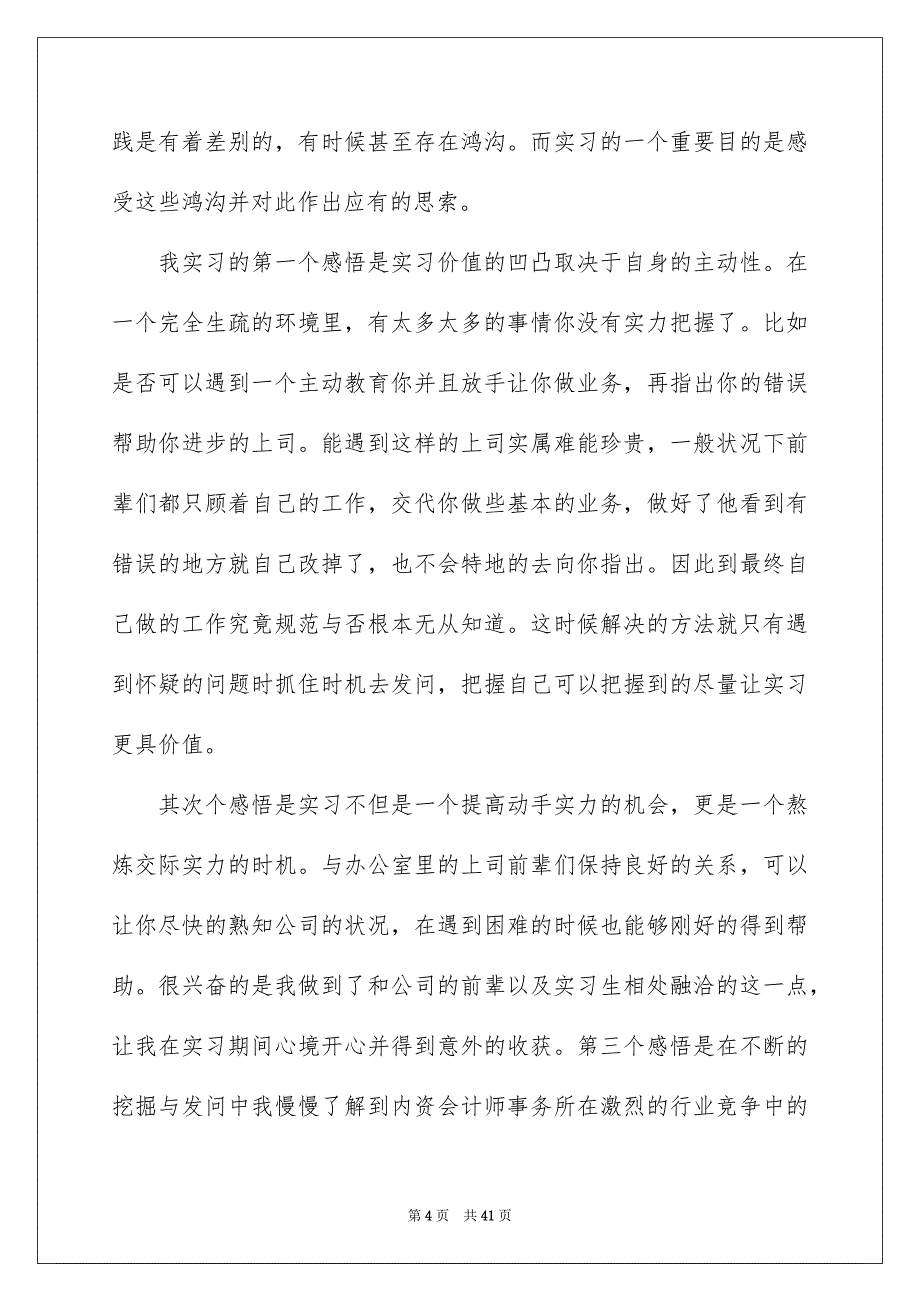 践是有着差别的，有时候甚至存在鸿沟。而实习的一个重要目的是感受这些鸿沟并对此作出应有的思索。

我实习的第一个感悟是实习价值的凹凸取决于自身的主动性。在一个完全生疏的环境里，有太多太多的事情你没有实力把握了。比如是否可以遇到一个主动教育你并且放手让你做业务，再指出你的错误帮助你进步的上司。能遇到这样的上司实属难能珍贵，一般状况下前辈们都只顾着自己的工作，交代你做些基本的业务，做好了他看到有错误的地方就自己改掉了，也不会特地的去向你指出。因此到最终自己做的工作究竟规范与否根本无从知道。这时候解决的方法就只有遇到怀疑的问题时抓住时机去发问，把握自己可以把握到的尽量让实习更具价值。

其次个感悟是实习不但是一个提高动手实力的机会，更是一个熬炼交际实力的时机。与办公室里的上司前辈们保持良好的关系，可以让你尽快的熟知公司的状况，在遇到困难的时候也能够刚好的得到帮助。很兴奋的是我做到了和公司的前辈以及实习生相处融洽的这一点，让我在实习期间心境开心并得到意外的收获。第三个感悟是在不断的挖掘与发问中我慢慢了解到内资会计师事务所在激烈的行业竞争中的

第 4 页　共 41 页